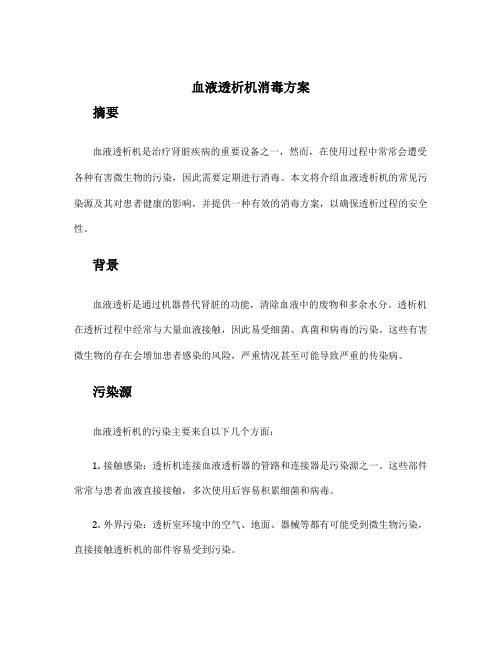 血液透析机消毒方案

摘要

血液透析机是治疗肾脏疾病的重要设备之一，然而，在使用过程中常常会遭受各种有害微生物的污染，因此需要定期进行消毒。本文将介绍血液透析机的常见污染源及其对患者健康的影响，并提供一种有效的消毒方案，以确保透析过程的安全性。

背景

血液透析是通过机器替代肾脏的功能，清除血液中的废物和多余水分。透析机在透析过程中经常与大量血液接触，因此易受细菌、真菌和病毒的污染。这些有害微生物的存在会增加患者感染的风险，严重情况甚至可能导致严重的传染病。

污染源

血液透析机的污染主要来自以下几个方面：

1. 接触感染：透析机连接血液透析器的管路和连接器是污染源之一。这些部件常常与患者血液直接接触，多次使用后容易积累细菌和病毒。

2. 外界污染：透析室环境中的空气、地面、器械等都有可能受到微生物污染，直接接触透析机的部件容易受到污染。